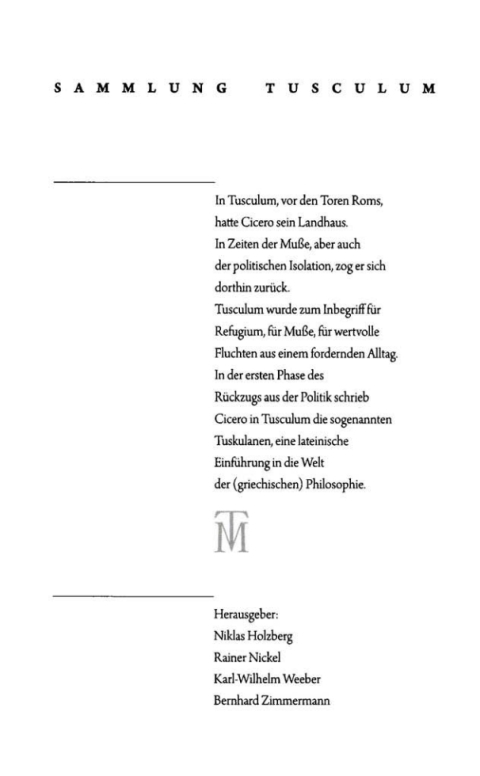 SAMMLUNG TUSCULUM

In Tusculum, vor den Toren Roms, hatte Cicero sein Landhaus. In Zeiten der Muße, aber auch der politischen Isolation, zog er sich dorthin zurück. Tusculum wurde zum Inbegriff für Refugium, für Muße, für wertvolle Fluchten aus einem fordernden Alltag. In der ersten Phase des Rückzugs aus der Politik schrieb Cicero in Tusculum die sogenannten Tuskulanen, eine lateinische Einführung in die Welt der (griechischen) Philosophie.

TM

Herausgeber:
Niklas Holzberg
Rainer Nickel
Karl-Wilhelm Weeber
Bernhard Zimmermann